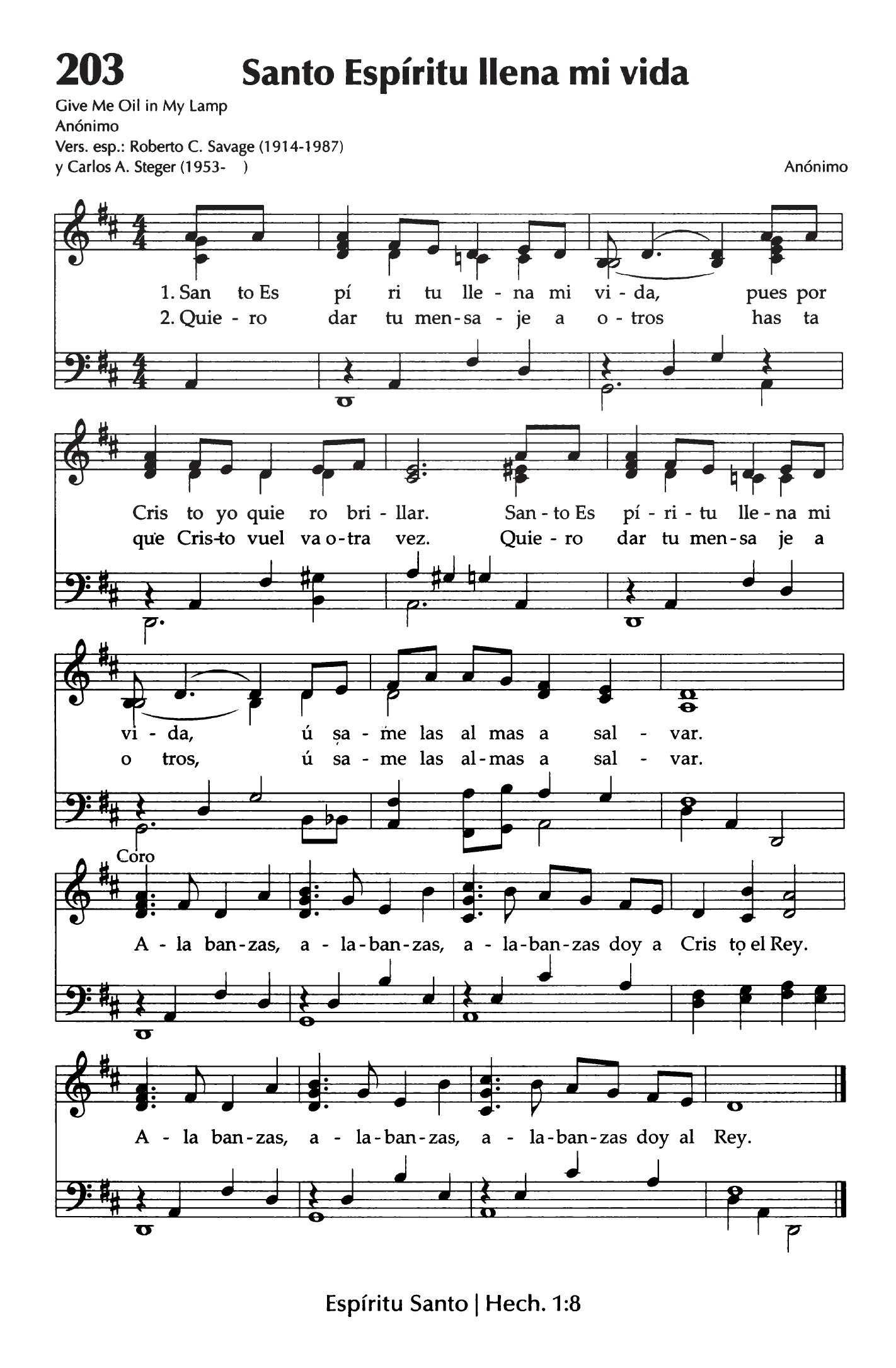 203 Santo Espíritu llena mi vida

Give Me Oil in My Lamp
Anónimo
Vers. esp.: Roberto C. Savage (1914-1987)
y Carlos A. Steger (1953- )

Anónimo

1. San to Es pí ri tu lle - na mi vi - da, pues por
2. Quie - ro dar tu men - sa - je a o - tros has ta

Cris to yo quie ro bri - llar. San - to Es pí - ri - tu lle - na mi
que Cris-to vuel va o - tra vez. Quie - ro dar tu men - sa je a

vi - da, ú sa - me las al mas a sal - var.
o tros, ú sa - me las al - mas a sal - var.

Coro

A - la ban - zas, a - la - ban - zas, a - la - ban - zas doy a Cris to el Rey.

A - la ban - zas, a - la - ban - zas, a - la - ban - zas doy al Rey.

Espíritu Santo | Hech. 1:8